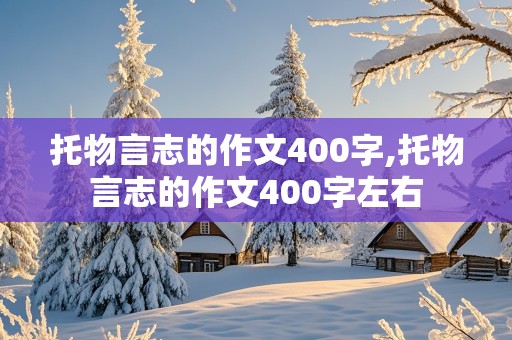 托物言志的作文400字,托物言志的作文400字左右